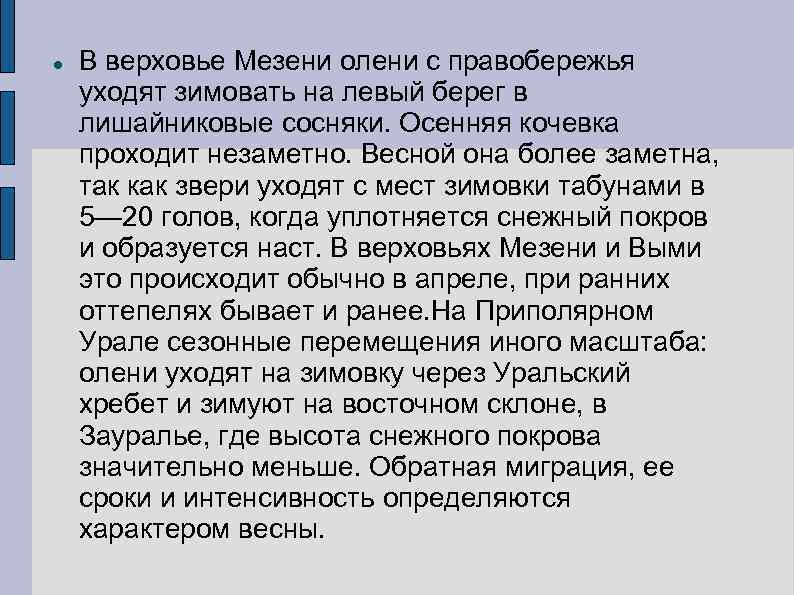 В верховье Мезени олени с правобережья уходят зимовать на левый берег в лишайниковые сосняки. Осенняя кочевка проходит незаметно. Весной она более заметна, так как звери уходят с мест зимовки табунами в 5—20 голов, когда уплотняется снежный покров и образуется наст. В верховьях Мезени и Выми это происходит обычно в апреле, при ранних оттепелях бывает и ранее.На Приполярном Урале сезонные перемещения иного масштаба: олени уходят на зимовку через Уральский хребет и зимуют на восточном склоне, в Зауралье, где высота снежного покрова значительно меньше. Обратная миграция, ее сроки и интенсивность определяются характером весны.